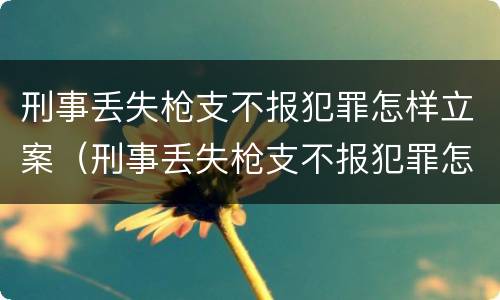 刑事丢失枪支不报犯罪怎样立案（刑事丢失枪支不报犯罪怎